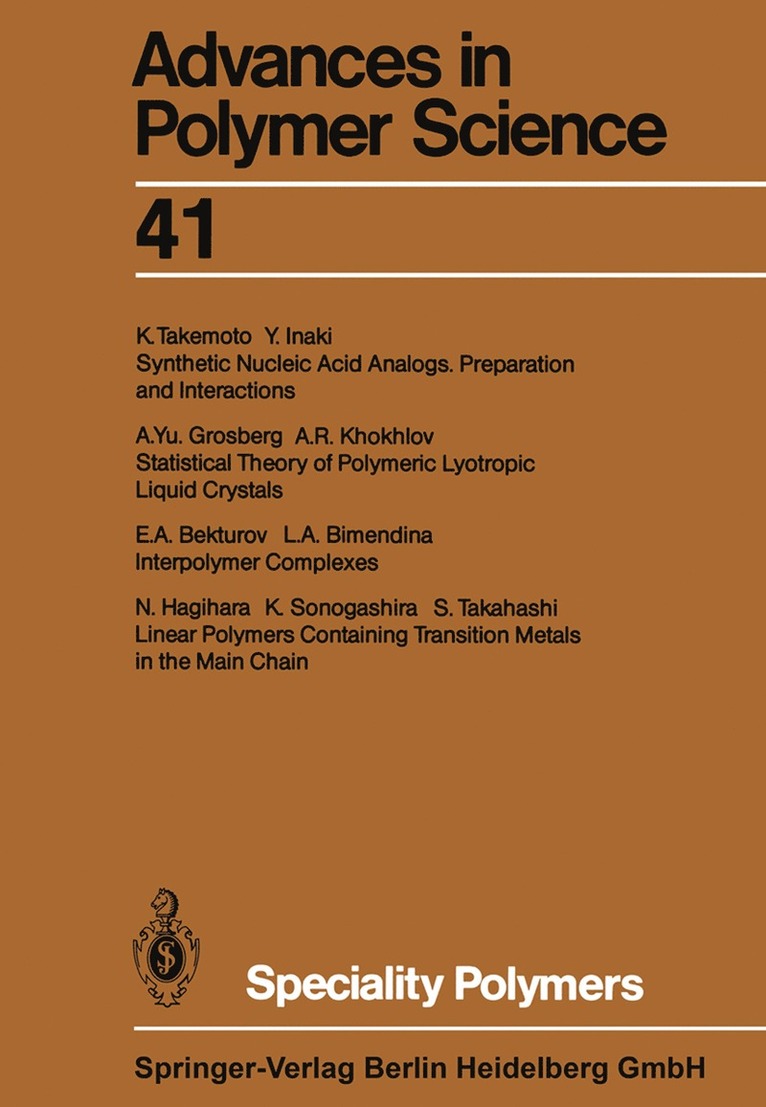 Advances in Polymer Science

41

K. Takemoto Y. Inaki
Synthetic Nucleic Acid Analogs. Preparation and Interactions

A.Yu. Grosberg A.R. Khokhlov
Statistical Theory of Polymeric Lyotropic Liquid Crystals

E.A. Bekturov L.A. Bimendina
Interpolymer Complexes

N. Hagihara K. Sonogashira S. Takahashi
Linear Polymers Containing Transition Metals in the Main Chain

Speciality Polymers

Springer-Verlag Berlin Heidelberg GmbH